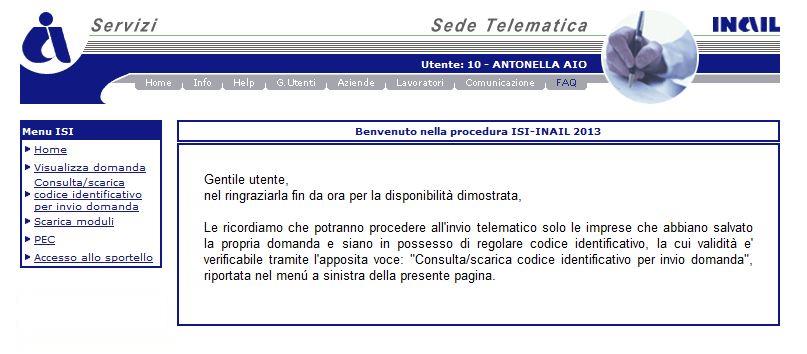 Servizi

Sede Telematica

INAIL

Utente: 10 - ANTONELLA AIO

Home Info Help G.Utenti Aziende Lavoratori Comunicazione FAQ

Menu ISI

Home

Visualizza domanda

Consulta/scarica codice identificativo per invio domanda

Scarica moduli

PEC

Accesso allo sportello

Benvenuto nella procedura ISI-INAIL 2013

Gentile utente,
nel ringraziarla fin da ora per la disponibilità dimostrata,

Le ricordiamo che potranno procedere all'invio telematico solo le imprese che abbiano salvato la propria domanda e siano in possesso di regolare codice identificativo, la cui validità e' verificabile tramite l'apposita voce: "Consulta/scarica codice identificativo per invio domanda", riportata nel menú a sinistra della presente pagina.